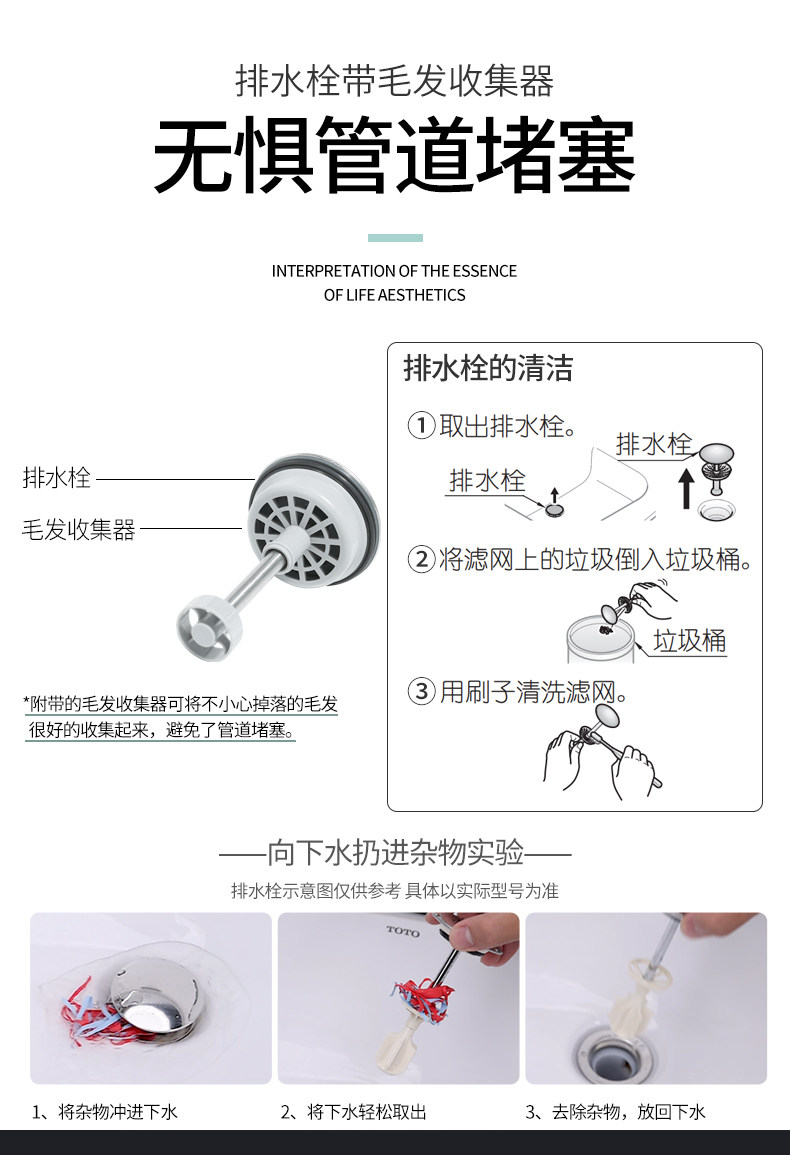 排水栓带毛发收集器

无惧管道堵塞

INTERPRETATION OF THE ESSENCE
OF LIFE AESTHETICS

排水栓

毛发收集器

*附带的毛发收集器可将不小心掉落的毛发很好的收集起来，避免了管道堵塞。

排水栓的清洁

①取出排水栓。

排水栓

排水栓

②将滤网上的垃圾倒入垃圾桶。

垃圾桶

③用刷子清洗滤网。

——向下水扔进杂物实验——

排水栓示意图仅供参考 具体以实际型号为准

TOTO

1、将杂物冲进下水

2、将下水轻松取出

3、去除杂物，放回下水